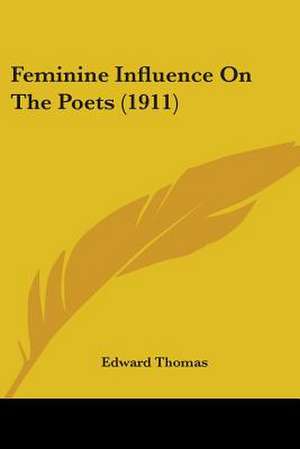 Feminine Influence On The Poets (1911)

Edward Thomas